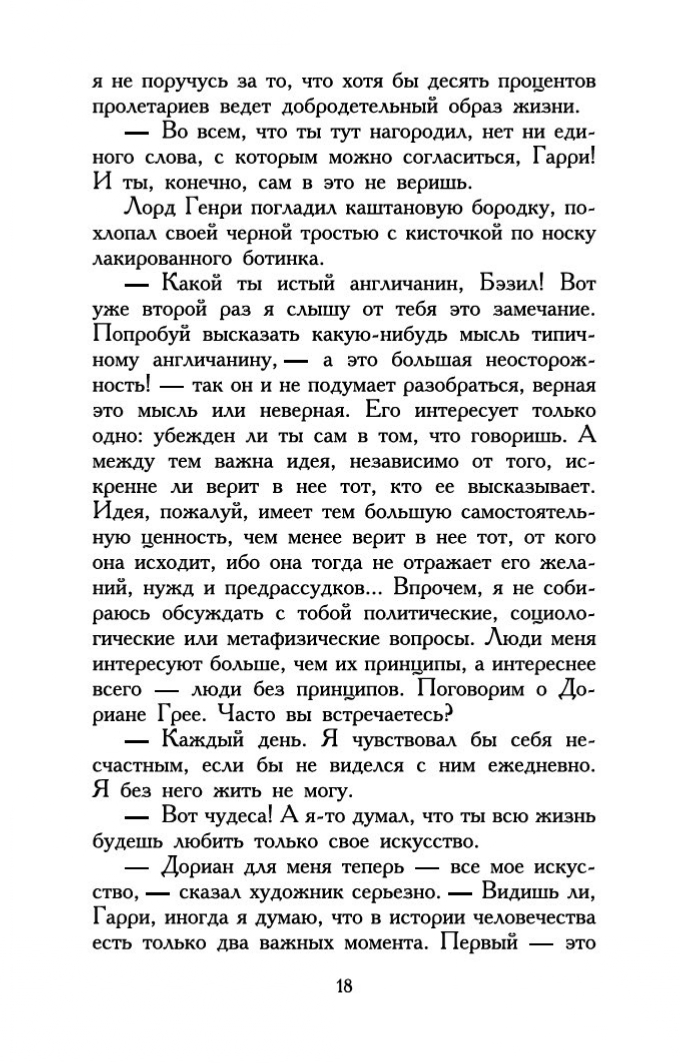 я не поручусь за то, что хотя бы десять процентов пролетариев ведет добродетельный образ жизни.

— Во всем, что ты тут нагородил, нет ни единого слова, с которым можно согласиться, Гарри! И ты, конечно, сам в это не веришь.

Лорд Генри погладил каштановую бородку, похлопал своей черной тростью с кисточкой по носку лакированного ботинка.

— Какой ты истый англичанин, Бэзил! Вот уже второй раз я слышу от тебя это замечание. Попробуй высказать какую-нибудь мысль типичному англичанину, — а это большая неосторожность! — так он и не подумает разобраться, верная это мысль или неверная. Его интересует только одно: убежден ли ты сам в том, что говоришь. А между тем важна идея, независимо от того, искренне ли верит в нее тот, кто ее высказывает. Идея, пожалуй, имеет тем большую самостоятельную ценность, чем менее верит в нее тот, от кого она исходит, ибо она тогда не отражает его желаний, нужд и предрассудков... Впрочем, я не собираюсь обсуждать с тобой политические, социологические или метафизические вопросы. Люди меня интересуют больше, чем их принципы, а интереснее всего — люди без принципов. Поговорим о Дориане Грее. Часто вы встречаетесь?

— Каждый день. Я чувствовал бы себя несчастным, если бы не виделся с ним ежедневно. Я без него жить не могу.

— Вот чудеса! А я-то думал, что ты всю жизнь будешь любить только свое искусство.

— Дориан для меня теперь — все мое искусство, — сказал художник серьезно. — Видишь ли, Гарри, иногда я думаю, что в истории человечества есть только два важных момента. Первый — это

18